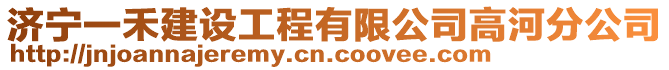 济宁一禾建设工程有限公司高河分公司
http://jnjoannajeremy.cn.coovee.com